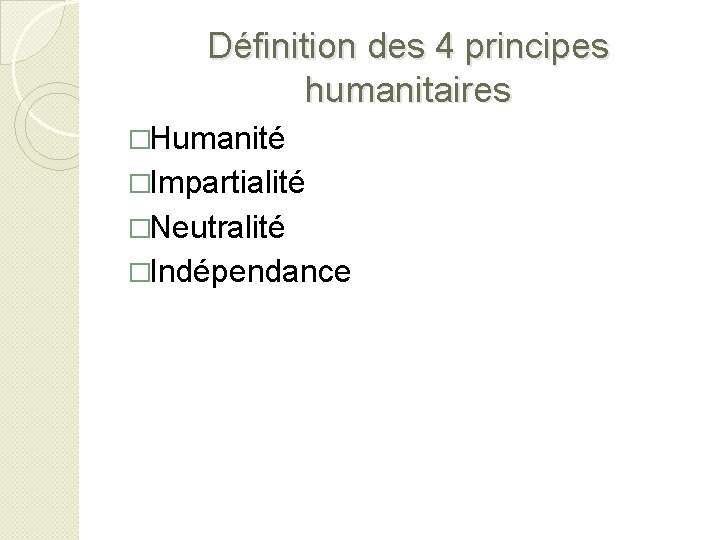 Définition des 4 principes humanitaires

□Humanité
□Impartialité
□Neutralité
□Indépendance